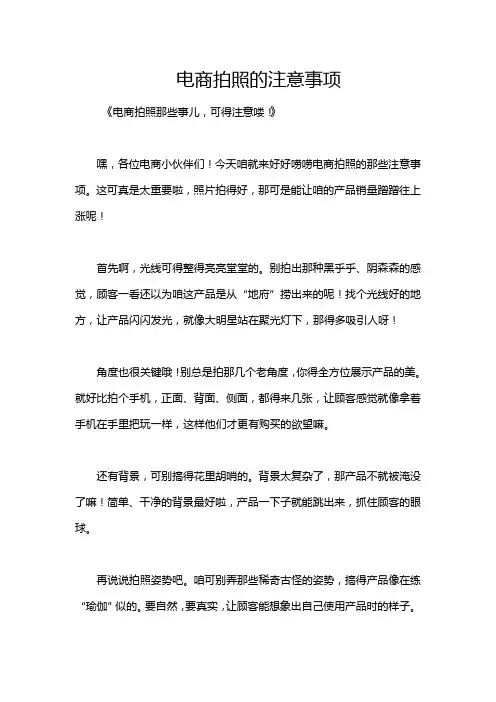 电商拍照的注意事项

《电商拍照那些事儿，可得注意喽！》

嘿，各位电商小伙伴们！今天咱就来好好唠唠电商拍照的那些注意事项。这可真是太重要啦，照片拍得好，那可是能让咱的产品销量蹭蹭往上涨呢！

首先啊，光线可得整得亮亮堂堂的。别拍出那种黑乎乎、阴森森的感觉，顾客一看还以为咱这产品是从“地府”捞出来的呢！找个光线好的地方，让产品闪闪发光，就像大明星站在聚光灯下，那得多吸引人呀！

角度也很关键哦！别总是拍那几个老角度，你得全方位展示产品的美。就好比拍个手机，正面、背面、侧面，都得来几张，让顾客感觉就像拿着手机在手里把玩一样，这样他们才更有购买的欲望嘛。

还有背景，可别搞得花里胡哨的。背景太复杂了，那产品不就被淹没了嘛！简单、干净的背景最好啦，产品一下子就能跳出来，抓住顾客的眼球。

再说说拍照姿势吧。咱可别弄那些稀奇古怪的姿势，搞得产品像在练“瑜伽”似的。要自然，要真实，让顾客能想象出自己使用产品时的样子。